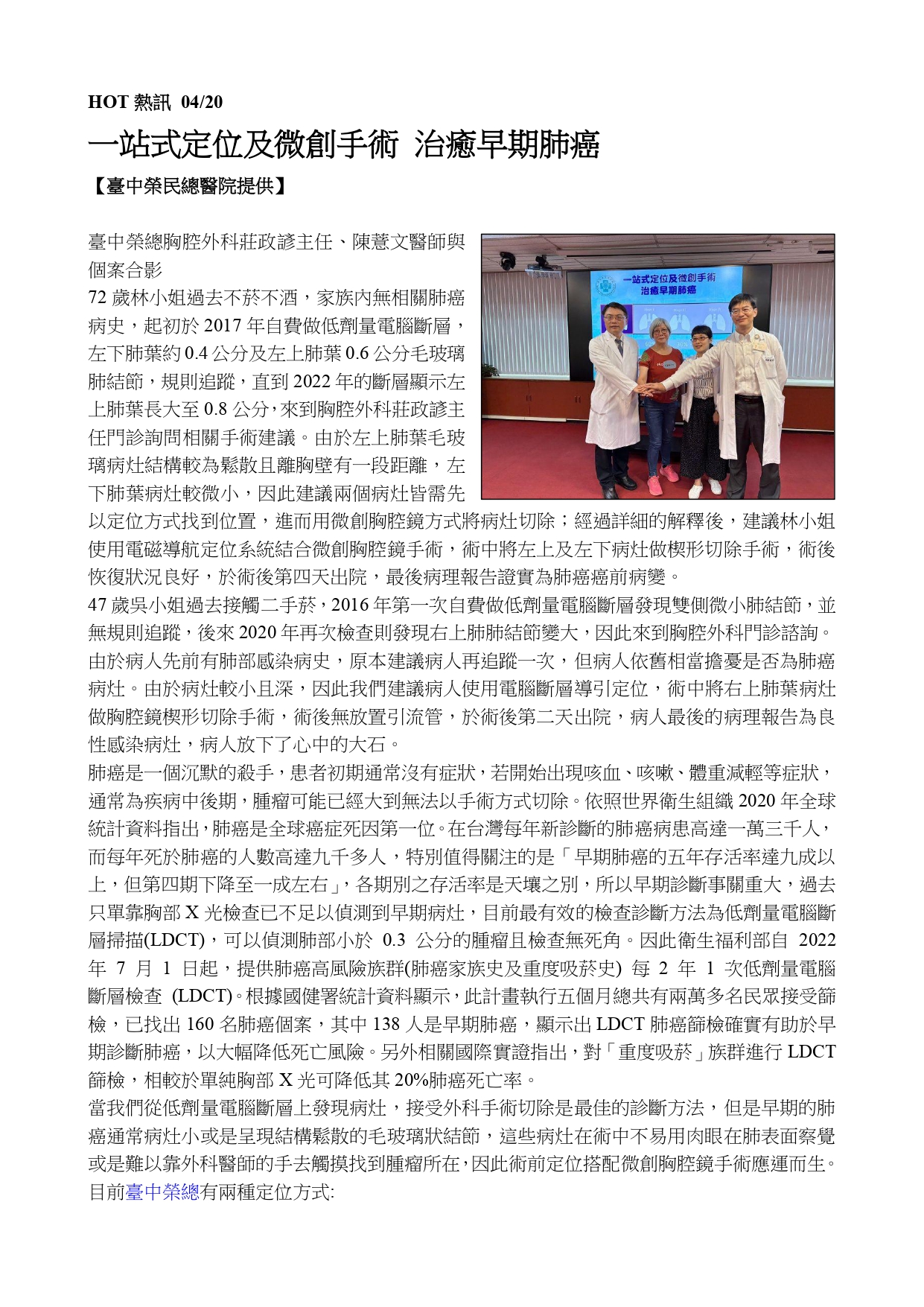 HOT 熱訊 04/20

一站式定位及微創手術 治癒早期肺癌

【臺中榮民總醫院提供】

臺中榮總胸腔外科莊政諺主任、陳薏文醫師與個案合影

一站式定位及微創手術
治癒早期肺癌

72 歲林小姐過去不菸不酒，家族內無相關肺癌病史，起初於 2017 年自費做低劑量電腦斷層，左下肺葉約 0.4 公分及左上肺葉 0.6 公分毛玻璃肺結節，規則追蹤，直到 2022 年的斷層顯示左上肺葉長大至 0.8 公分，來到胸腔外科莊政諺主任門診詢問相關手術建議。由於左上肺葉毛玻璃病灶結構較為鬆散且離胸壁有一段距離，左下肺葉病灶較微小，因此建議兩個病灶皆需先以定位方式找到位置，進而用微創胸腔鏡方式將病灶切除；經過詳細的解釋後，建議林小姐使用電磁導航定位系統結合微創胸腔鏡手術，術中將左上及左下病灶做楔形切除手術，術後恢復狀況良好，於術後第四天出院，最後病理報告證實為肺癌癌前病變。
47 歲吳小姐過去接觸二手菸，2016 年第一次自費做低劑量電腦斷層發現雙側微小肺結節，並無規則追蹤，後來 2020 年再次檢查則發現右上肺肺結節變大，因此來到胸腔外科門診諮詢。由於病人先前有肺部感染病史，原本建議病人再追蹤一次，但病人依舊相當擔憂是否為肺癌病灶。由於病灶較小且深，因此我們建議病人使用電腦斷層導引定位，術中將右上肺葉病灶做胸腔鏡楔形切除手術，術後無放置引流管，於術後第二天出院，病人最後的病理報告為良性感染病灶，病人放下了心中的大石。
肺癌是一個沉默的殺手，患者初期通常沒有症狀，若開始出現咳血、咳嗽、體重減輕等症狀，通常為疾病中後期，腫瘤可能已經大到無法以手術方式切除。依照世界衛生組織 2020 年全球統計資料指出，肺癌是全球癌症死因第一位。在台灣每年新診斷的肺癌病患高達一萬三千人，而每年死於肺癌的人數高達九千多人，特別值得關注的是「早期肺癌的五年存活率達九成以上，但第四期下降至一成左右」，各期別之存活率是天壤之別，所以早期診斷事關重大，過去只單靠胸部 X 光檢查已不足以偵測到早期病灶，目前最有效的檢查診斷方法為低劑量電腦斷層掃描(LDCT)，可以偵測肺部小於 0.3 公分的腫瘤且檢查無死角。因此衛生福利部自 2022 年 7 月 1 日起，提供肺癌高風險族群(肺癌家族史及重度吸菸史) 每 2 年 1 次低劑量電腦斷層檢查 (LDCT)。根據國健署統計資料顯示，此計畫執行五個月總共有兩萬多名民眾接受篩檢，已找出 160 名肺癌個案，其中 138 人是早期肺癌，顯示出 LDCT 肺癌篩檢確實有助於早期診斷肺癌，以大幅降低死亡風險。另外相關國際實證指出，對「重度吸菸」族群進行 LDCT 篩檢，相較於單純胸部 X 光可降低其 20%肺癌死亡率。
當我們從低劑量電腦斷層上發現病灶，接受外科手術切除是最佳的診斷方法，但是早期的肺癌通常病灶小或是呈現結構鬆散的毛玻璃狀結節，這些病灶在術中不易用肉眼在肺表面察覺或是難以靠外科醫師的手去觸摸找到腫瘤所在，因此術前定位搭配微創胸腔鏡手術應運而生。目前臺中榮總有兩種定位方式: